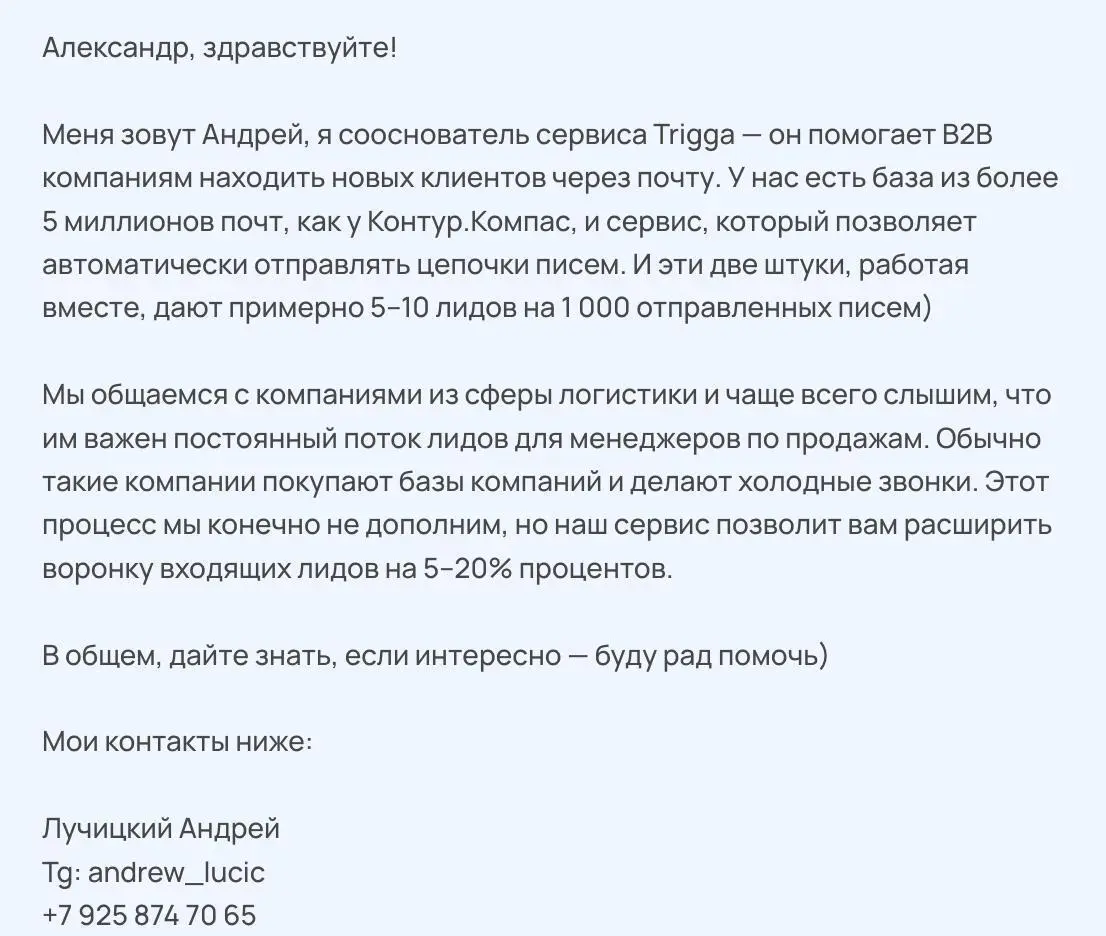 Александр, здравствуйте!

Меня зовут Андрей, я сооснователь сервиса Trigga — он помогает B2B компаниям находить новых клиентов через почту. У нас есть база из более 5 миллионов почт, как у Контур.Компас, и сервис, который позволяет автоматически отправлять цепочки писем. И эти две штуки, работая вместе, дают примерно 5-10 лидов на 1 000 отправленных писем)

Мы общаемся с компаниями из сферы логистики и чаще всего слышим, что им важен постоянный поток лидов для менеджеров по продажам. Обычно такие компании покупают базы компаний и делают холодные звонки. Этот процесс мы конечно не дополним, но наш сервис позволит вам расширить воронку входящих лидов на 5-20% процентов.

В общем, дайте знать, если интересно — буду рад помочь)

Мои контакты ниже:

Лучицкий Андрей
Tg: andrew_lucic
+7 925 874 70 65